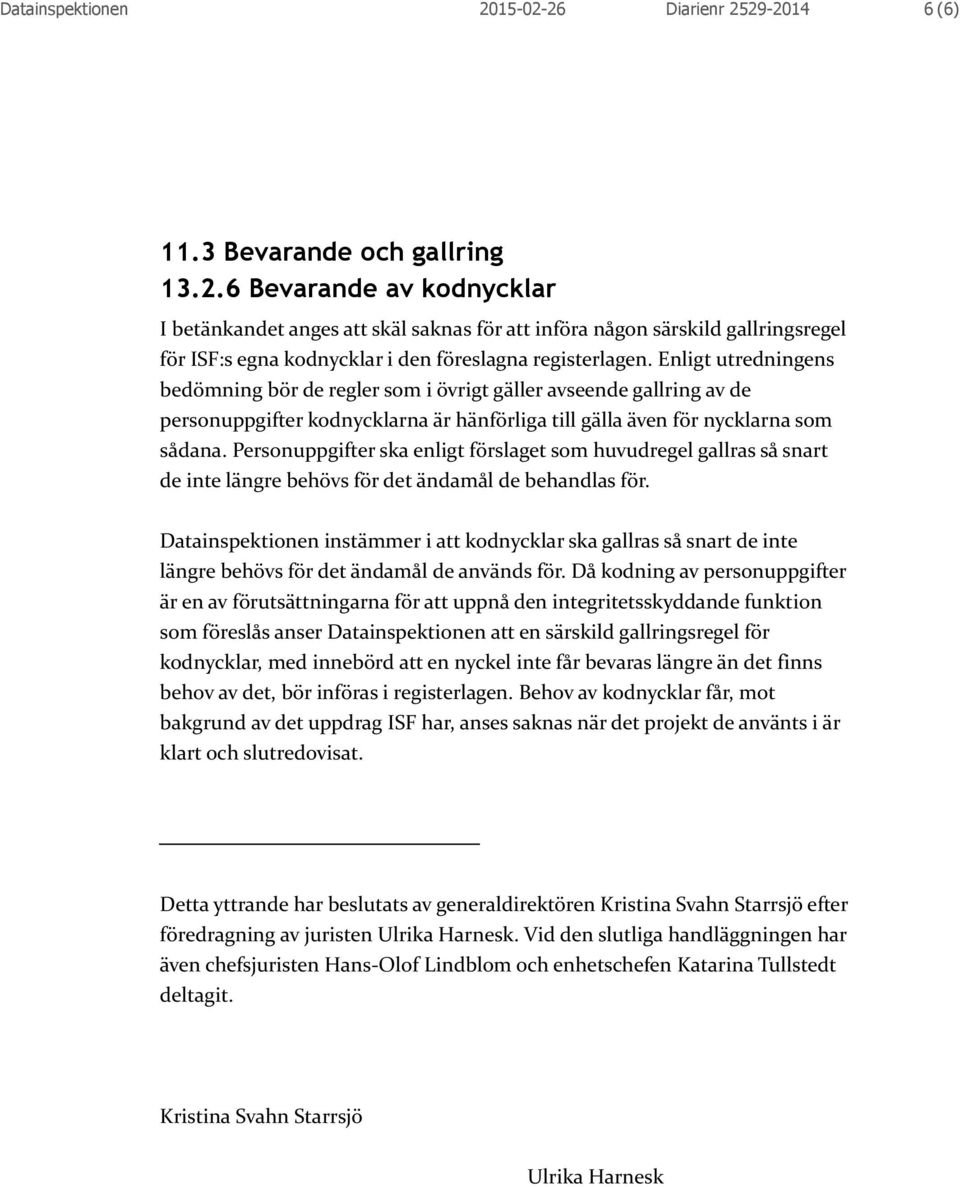 Datainspektionen 2015-02-26 Diarienr 2529-2014 6 (6)

11.3 Bevarande och gallring
13.2.6 Bevarande av kodnycklar

I betänkandet anges att skäl saknas för att införa någon särskild gallringsregel för ISF:s egna kodnycklar i den föreslagna registerlagen. Enligt utredningens bedömning bör de regler som i övrigt gäller avseende gallring av de personuppgifter kodnycklarna är hänförliga till gälla även för nycklarna som sådana. Personuppgifter ska enligt förslaget som huvudregel gallras så snart de inte längre behövs för det ändamål de behandlas för.

Datainspektionen instämmer i att kodnycklar ska gallras så snart de inte längre behövs för det ändamål de används för. Då kodning av personuppgifter är en av förutsättningarna för att uppnå den integritetsskyddande funktion som föreslås anser Datainspektionen att en särskild gallringsregel för kodnycklar, med innebörd att en nyckel inte får bevaras längre än det finns behov av det, bör införas i registerlagen. Behov av kodnycklar får, mot bakgrund av det uppdrag ISF har, anses saknas när det projekt de använts i är klart och slutredovisat.

Detta yttrande har beslutats av generaldirektören Kristina Svahn Starrsjö efter föredragning av juristen Ulrika Harnesk. Vid den slutliga handläggningen har även chefsjuristen Hans-Olof Lindblom och enhetschefen Katarina Tullstedt deltagit.

Kristina Svahn Starrsjö

Ulrika Harnesk